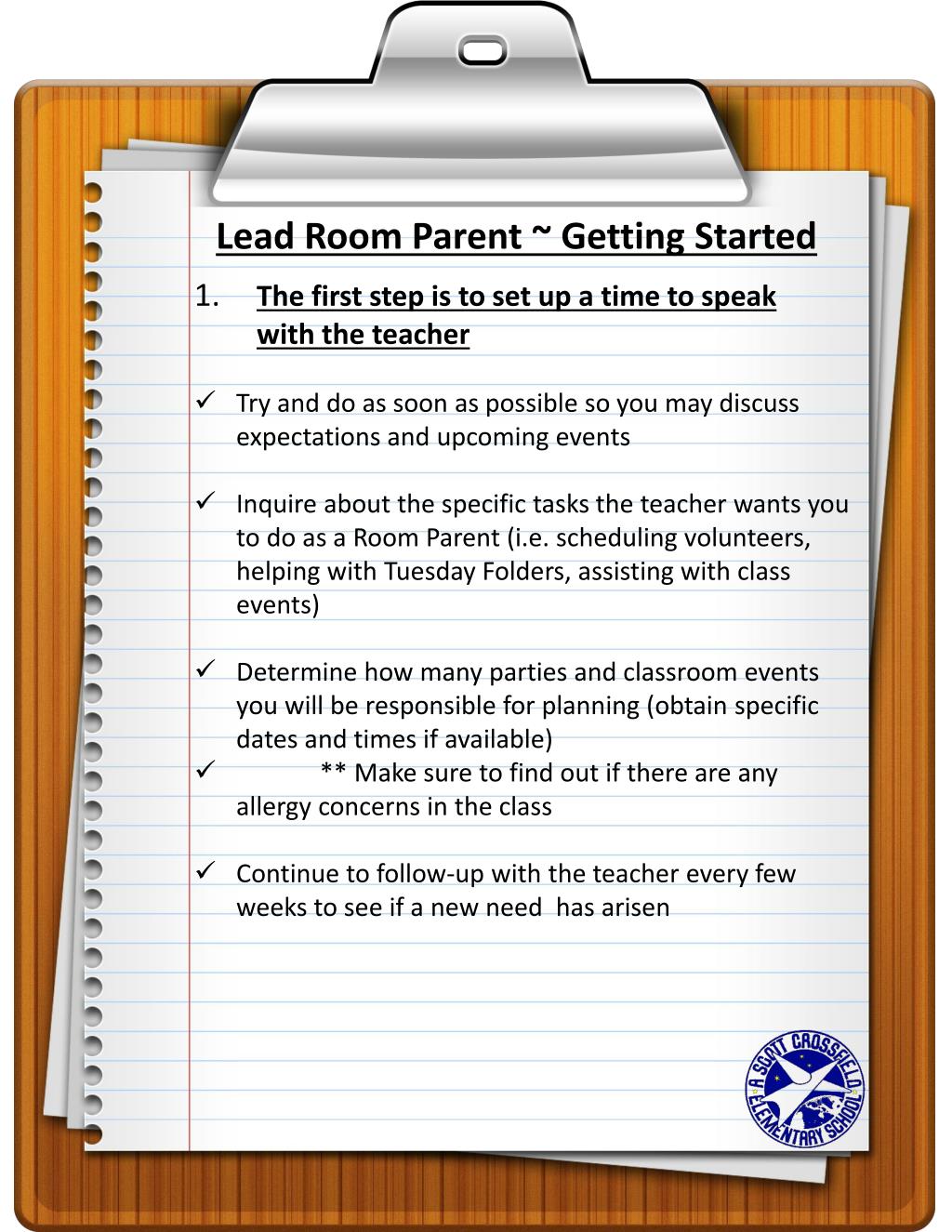 Lead Room Parent ~ Getting Started

1. The first step is to set up a time to speak with the teacher

✓ Try and do as soon as possible so you may discuss expectations and upcoming events

✓ Inquire about the specific tasks the teacher wants you to do as a Room Parent (i.e. scheduling volunteers, helping with Tuesday Folders, assisting with class events)

✓ Determine how many parties and classroom events you will be responsible for planning (obtain specific dates and times if available)

✓ ** Make sure to find out if there are any allergy concerns in the class

✓ Continue to follow-up with the teacher every few weeks to see if a new need has arisen

A. SCOTT CROSSFIELD ELEMENTARY SCHOOL